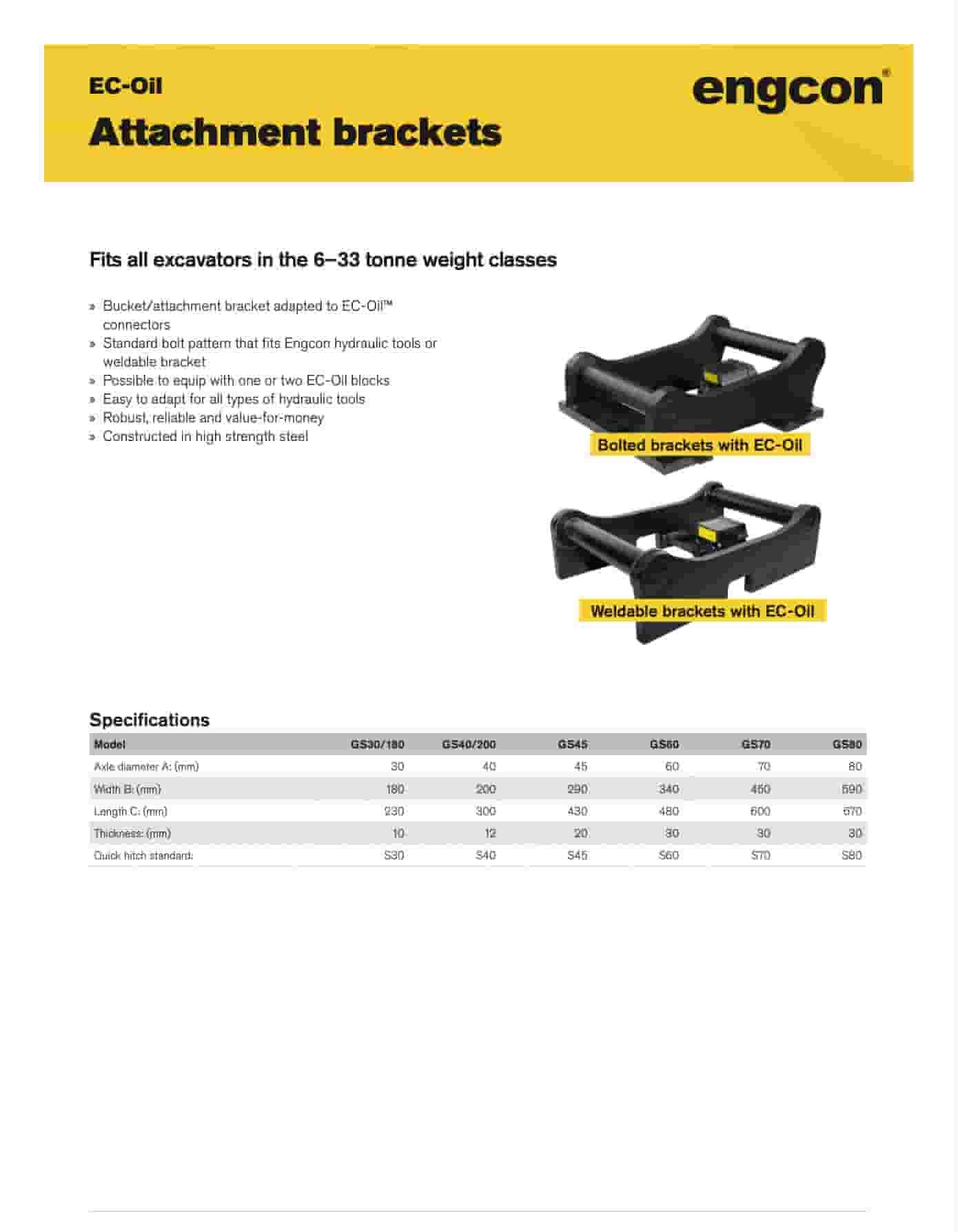 EC-Oil

Attachment brackets

engcon®

Fits all excavators in the 6–33 tonne weight classes

» Bucket/attachment bracket adapted to EC-Oil™ connectors
» Standard bolt pattern that fits Engcon hydraulic tools or weldable bracket
» Possible to equip with one or two EC-Oil blocks
» Easy to adapt for all types of hydraulic tools
» Robust, reliable and value-for-money
» Constructed in high strength steel

Bolted brackets with EC-Oil

Weldable brackets with EC-Oil

Specifications

| Model | GS30/180 | GS40/200 | GS45 | GS60 | GS70 | GS80 |
|---|---|---|---|---|---|---|
| Axle diameter A: (mm) | 30 | 40 | 45 | 60 | 70 | 80 |
| Width B: (mm) | 180 | 200 | 290 | 340 | 450 | 590 |
| Length C: (mm) | 230 | 300 | 430 | 480 | 600 | 670 |
| Thickness: (mm) | 10 | 12 | 20 | 30 | 30 | 30 |
| Quick hitch standard: | S30 | S40 | S45 | S60 | S70 | S80 |